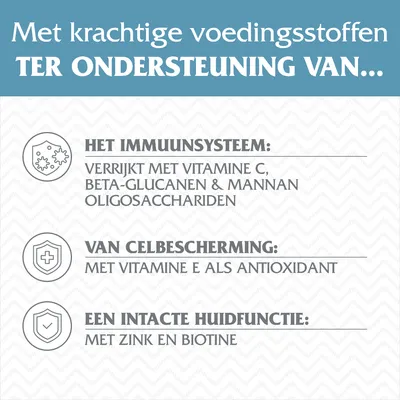 Met krachtige voedingsstoffen
TER ONDERSTEUNING VAN...

HET IMMUUNSYSTEEM:
VERRIJKT MET VITAMINE C, BETA-GLUCANEN & MANNAN OLIGOSACCHARIDEN

VAN CELBESCHERMING:
MET VITAMINE E ALS ANTIOXIDANT

EEN INTACTE HUIDFUNCTIE:
MET ZINK EN BIOTINE